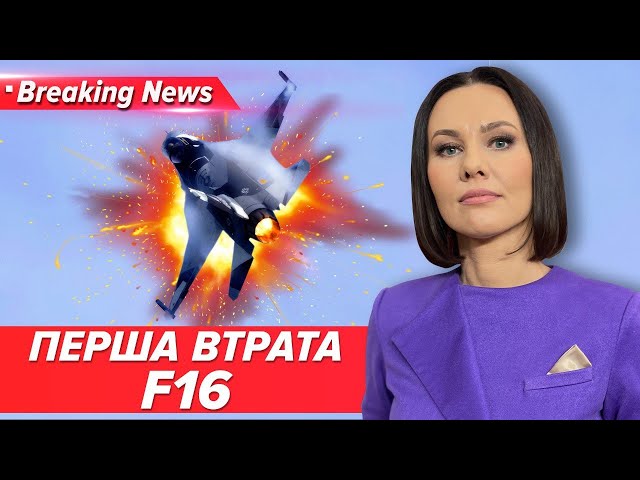 Breaking News

ПЕРША ВТРАТА F16